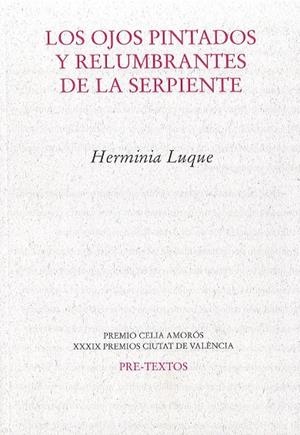 LOS OJOS PINTADOS
Y RELUMBRANTES
DE LA SERPIENTE

Herminia Luque

PREMIO CELIA AMORÓS
XXXIX PREMIOS CIUTAT DE VALÈNCIA

PRE-TEXTOS